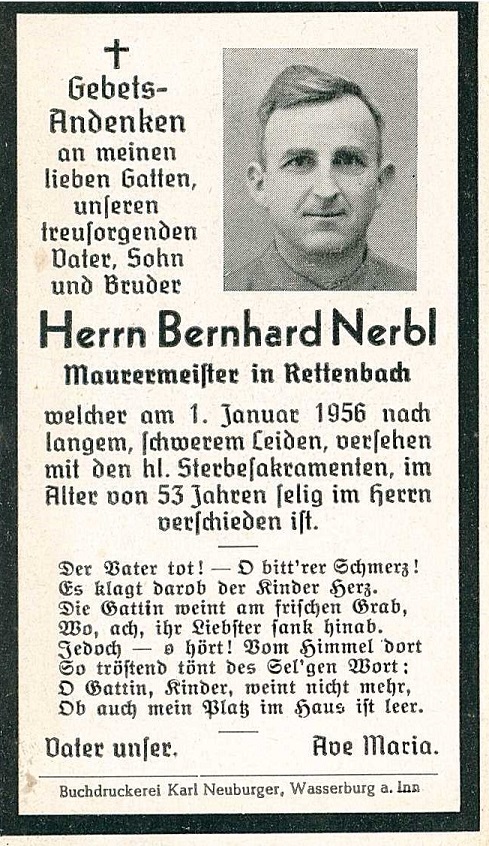 ✝
Gebets-Andenken an meinen lieben Gatten, unſeren treuſorgenden Vater, Sohn und Bruder

Herrn Bernhard Nerbl

Maurermeiſter in Rettenbach

welcher am 1. Januar 1956 nach langem, ſchwerem Leiden, verſehen mit den hl. Sterbeſakramenten, im Alter von 53 Jahren ſelig im Herrn verſchieden iſt.

Der Vater tot! — O bitt'rer Schmerz!
Es klagt darob der Kinder Herz.
Die Gattin weint am friſchen Grab,
Wo, ach, ihr Liebſter ſank hinab.
Jedoch — o hört! Vom Himmel dort
So tröſtend tönt des Sel'gen Wort:
O Gattin, Kinder, weint nicht mehr,
Ob auch mein Platz im Haus iſt leer.

Vater unſer.     Ave Maria.

Buchdruckerei Karl Neuburger, Wasserburg a. Inn